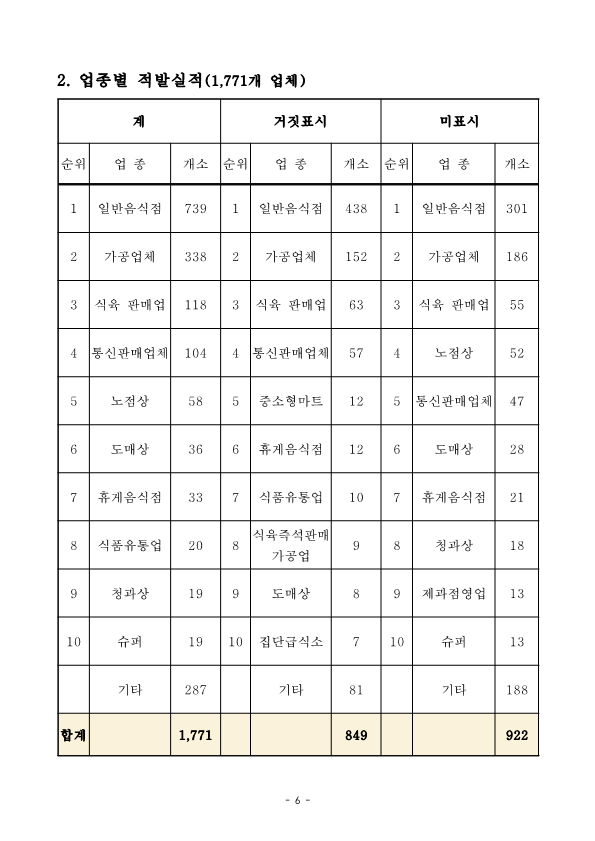 2. 업종별 적발실적(1,771개 업체)

| 계 | | | 거짓표시 | | | 미표시 | | |
|---|---|---|---|---|---|---|---|---|
| 순위 | 업 종 | 개소 | 순위 | 업 종 | 개소 | 순위 | 업 종 | 개소 |
| 1 | 일반음식점 | 739 | 1 | 일반음식점 | 438 | 1 | 일반음식점 | 301 |
| 2 | 가공업체 | 338 | 2 | 가공업체 | 152 | 2 | 가공업체 | 186 |
| 3 | 식육 판매업 | 118 | 3 | 식육 판매업 | 63 | 3 | 식육 판매업 | 55 |
| 4 | 통신판매업체 | 104 | 4 | 통신판매업체 | 57 | 4 | 노점상 | 52 |
| 5 | 노점상 | 58 | 5 | 중소형마트 | 12 | 5 | 통신판매업체 | 47 |
| 6 | 도매상 | 36 | 6 | 휴게음식점 | 12 | 6 | 도매상 | 28 |
| 7 | 휴게음식점 | 33 | 7 | 식품유통업 | 10 | 7 | 휴게음식점 | 21 |
| 8 | 식품유통업 | 20 | 8 | 식육즉석판매가공업 | 9 | 8 | 청과상 | 18 |
| 9 | 청과상 | 19 | 9 | 도매상 | 8 | 9 | 제과점영업 | 13 |
| 10 | 슈퍼 | 19 | 10 | 집단급식소 | 7 | 10 | 슈퍼 | 13 |
| | 기타 | 287 | | 기타 | 81 | | 기타 | 188 |
| 합계 | | 1,771 | | | 849 | | | 922 |

- 6 -